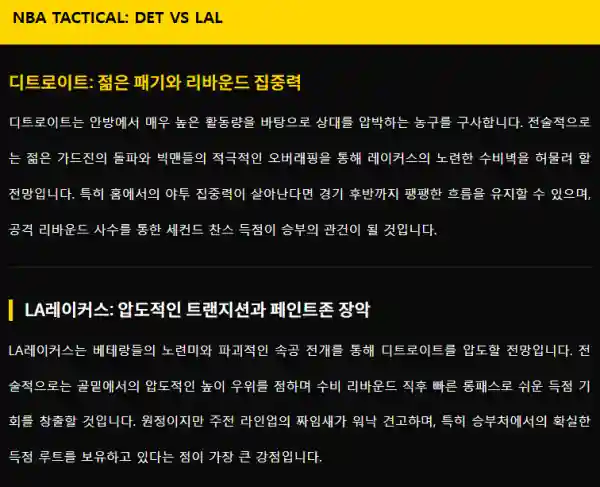 NBA TACTICAL: DET VS LAL

디트로이트: 젊은 패기와 리바운드 집중력

디트로이트는 안방에서 매우 높은 활동량을 바탕으로 상대를 압박하는 농구를 구사합니다. 전술적으로는 젊은 가드진의 돌파와 빅맨들의 적극적인 오버래핑을 통해 레이커스의 노련한 수비벽을 허물려 할 전망입니다. 특히 홈에서의 야투 집중력이 살아난다면 경기 후반까지 팽팽한 흐름을 유지할 수 있으며, 공격 리바운드 사수를 통한 세컨드 찬스 득점이 승부의 관건이 될 것입니다.

LA레이커스: 압도적인 트랜지션과 페인트존 장악

LA레이커스는 베테랑들의 노련미와 파괴적인 속공 전개를 통해 디트로이트를 압도할 전망입니다. 전술적으로는 골밑에서의 압도적인 높이 우위를 점하며 수비 리바운드 직후 빠른 롱패스로 쉬운 득점 기회를 창출할 것입니다. 원정이지만 주전 라인업의 짜임새가 워낙 견고하며, 특히 승부처에서의 확실한 득점 루트를 보유하고 있다는 점이 가장 큰 강점입니다.